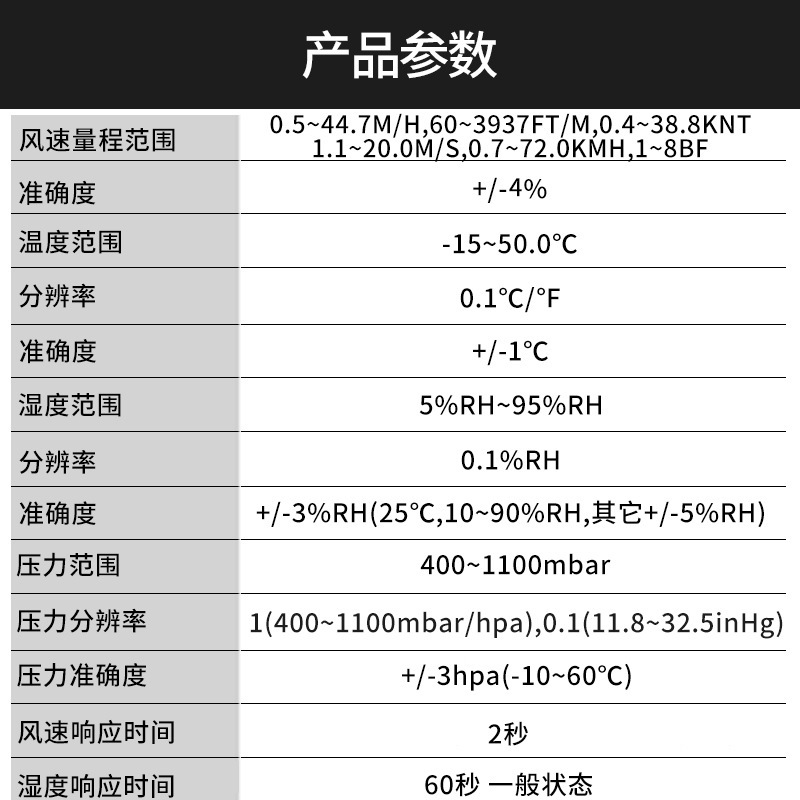 产品参数

| 风速量程范围 | 0.5~44.7M/H,60~3937FT/M,0.4~38.8KNT 1.1~20.0M/S,0.7~72.0KMH,1~8BF |
|---|---|
| 准确度 | +/-4% |
| 温度范围 | -15~50.0℃ |
| 分辨率 | 0.1℃/°F |
| 准确度 | +/-1℃ |
| 湿度范围 | 5%RH~95%RH |
| 分辨率 | 0.1%RH |
| 准确度 | +/-3%RH(25℃,10~90%RH,其它+/-5%RH) |
| 压力范围 | 400~1100mbar |
| 压力分辨率 | 1(400~1100mbar/hpa),0.1(11.8~32.5inHg) |
| 压力准确度 | +/-3hpa(-10~60℃) |
| 风速响应时间 | 2秒 |
| 湿度响应时间 | 60秒 一般状态 |